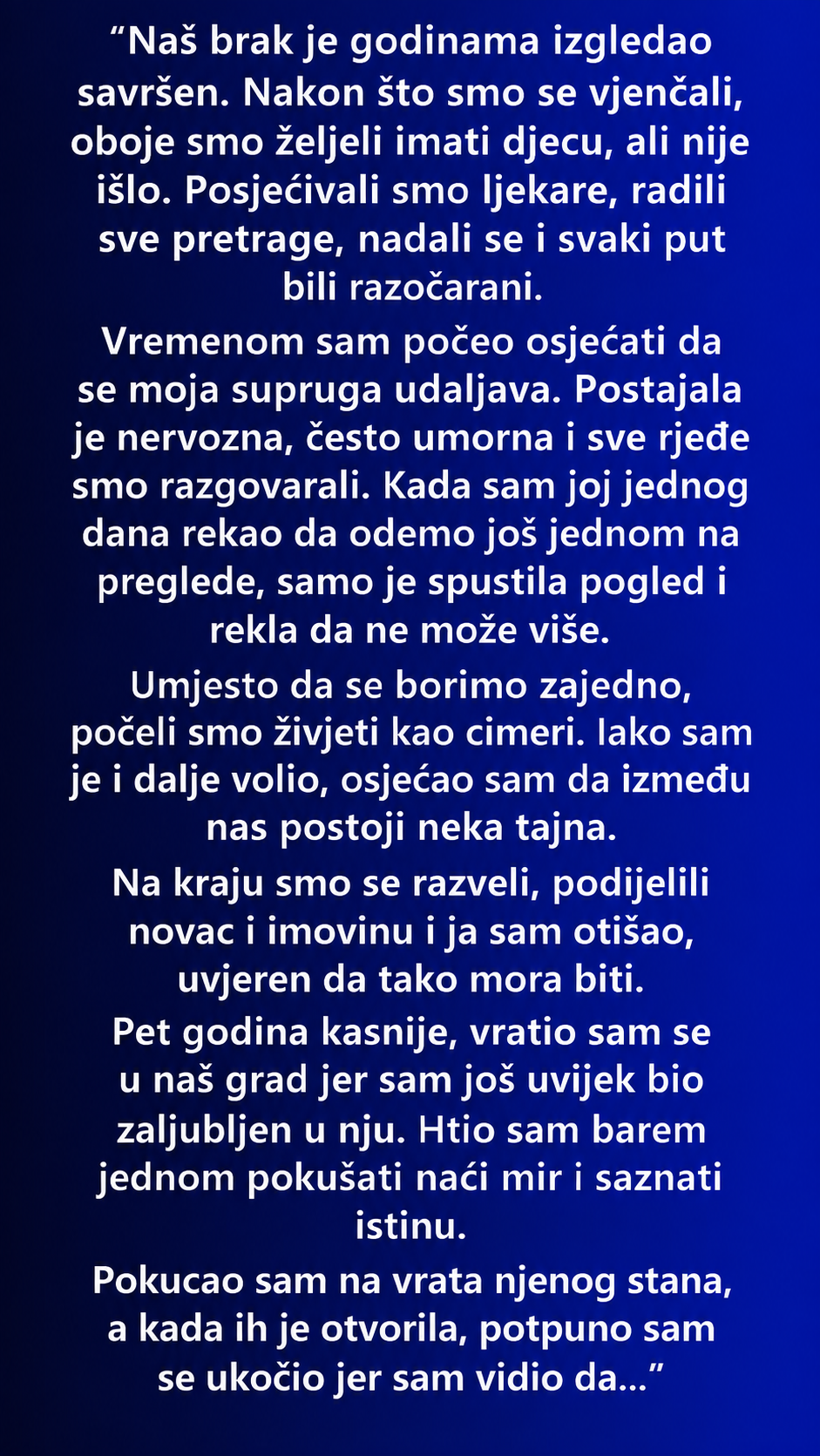 “Naš brak je godinama izgledao savršen. Nakon što smo se vjenčali, oboje smo željeli imati djecu, ali nije išlo. Posjećivali smo ljekare, radili sve pretrage, nadali se i svaki put bili razočarani.

Vremenom sam počeo osjećati da se moja supruga udaljava. Postajala je nervozna, često umorna i sve rjeđe smo razgovarali. Kada sam joj jednog dana rekao da odemo još jednom na preglede, samo je spustila pogled i rekla da ne može više.

Umjesto da se borimo zajedno, počeli smo živjeti kao cimeri. Iako sam je i dalje volio, osjećao sam da između nas postoji neka tajna.

Na kraju smo se razveli, podijelili novac i imovinu i ja sam otišao, uvjeren da tako mora biti.

Pet godina kasnije, vratio sam se u naš grad jer sam još uvijek bio zaljubljen u nju. Htio sam barem jednom pokušati naći mir i saznati istinu.

Pokucao sam na vrata njenog stana, a kada ih je otvorila, potpuno sam se ukočio jer sam vidio da...”